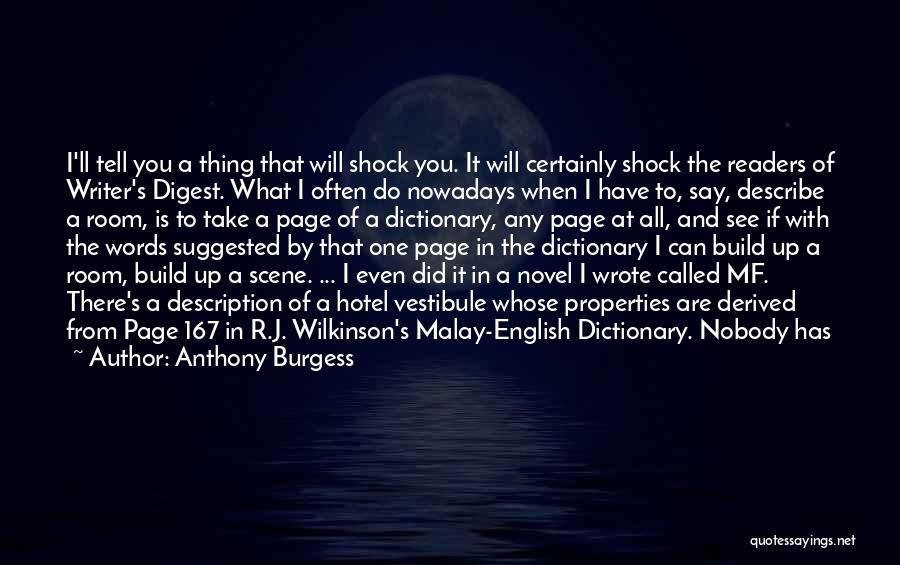 I'll tell you a thing that will shock you. It will certainly shock the readers of Writer's Digest. What I often do nowadays when I have to, say, describe a room, is to take a page of a dictionary, any page at all, and see if with the words suggested by that one page in the dictionary I can build up a room, build up a scene. ... I even did it in a novel I wrote called MF. There's a description of a hotel vestibule whose properties are derived from Page 167 in R.J. Wilkinson's Malay-English Dictionary. Nobody has

~ Author: Anthony Burgess

quotessayings.net